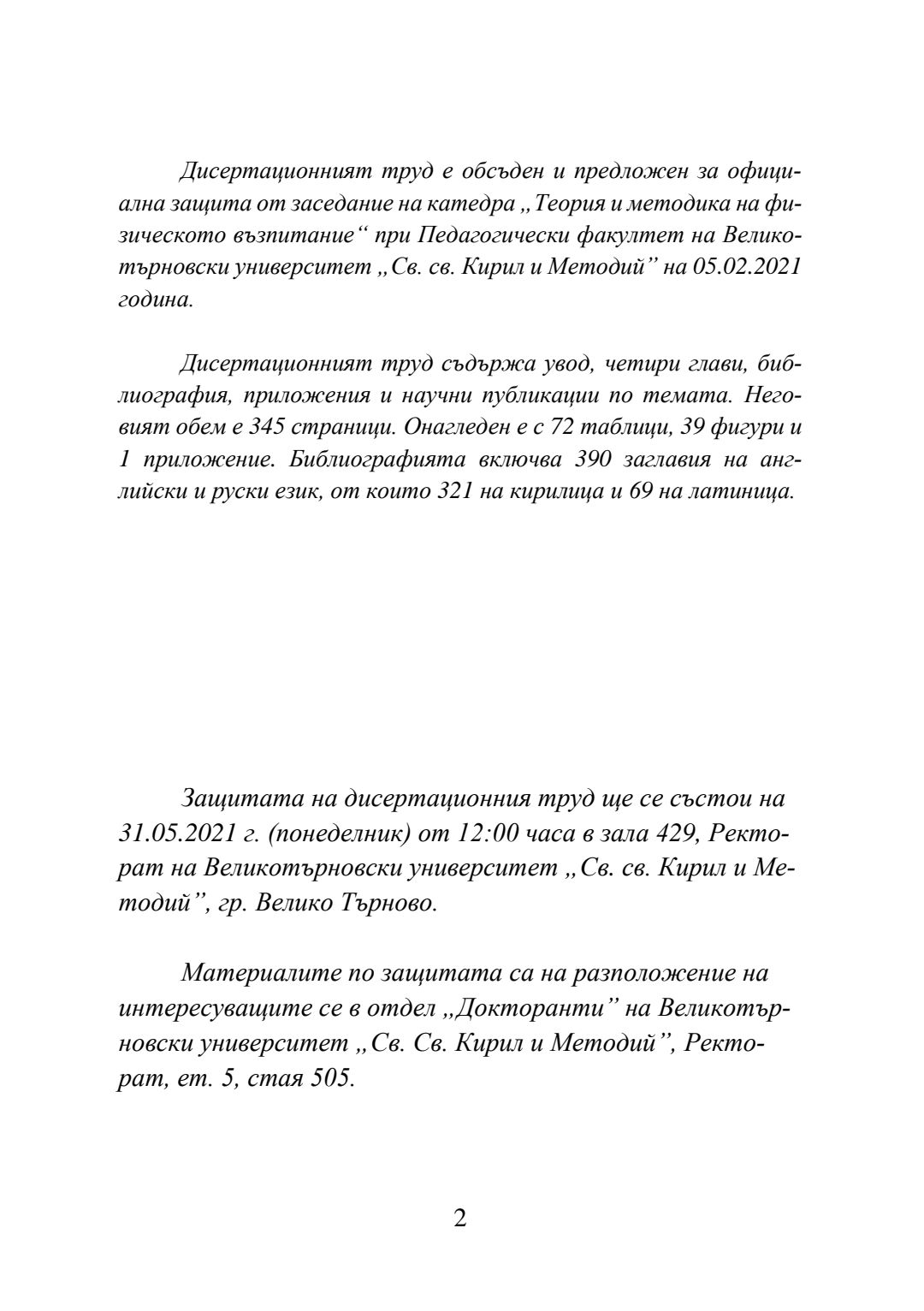 Дисертационният труд е обсъден и предложен за официална защита от заседание на катедра „Теория и методика на физическото възпитание“ при Педагогически факултет на Великотърновски университет „Св. св. Кирил и Методий” на 05.02.2021 година.

Дисертационният труд съдържа увод, четири глави, библиография, приложения и научни публикации по темата. Неговият обем е 345 страници. Онагледен е с 72 таблици, 39 фигури и 1 приложение. Библиографията включва 390 заглавия на английски и руски език, от които 321 на кирилица и 69 на латиница.

Защитата на дисертационния труд ще се състои на 31.05.2021 г. (понеделник) от 12:00 часа в зала 429, Ректорат на Великотърновски университет „Св. св. Кирил и Методий”, гр. Велико Търново.

Материалите по защитата са на разположение на интересуващите се в отдел „Докторанти” на Великотърновски университет „Св. Св. Кирил и Методий”, Ректорат, ет. 5, стая 505.

2